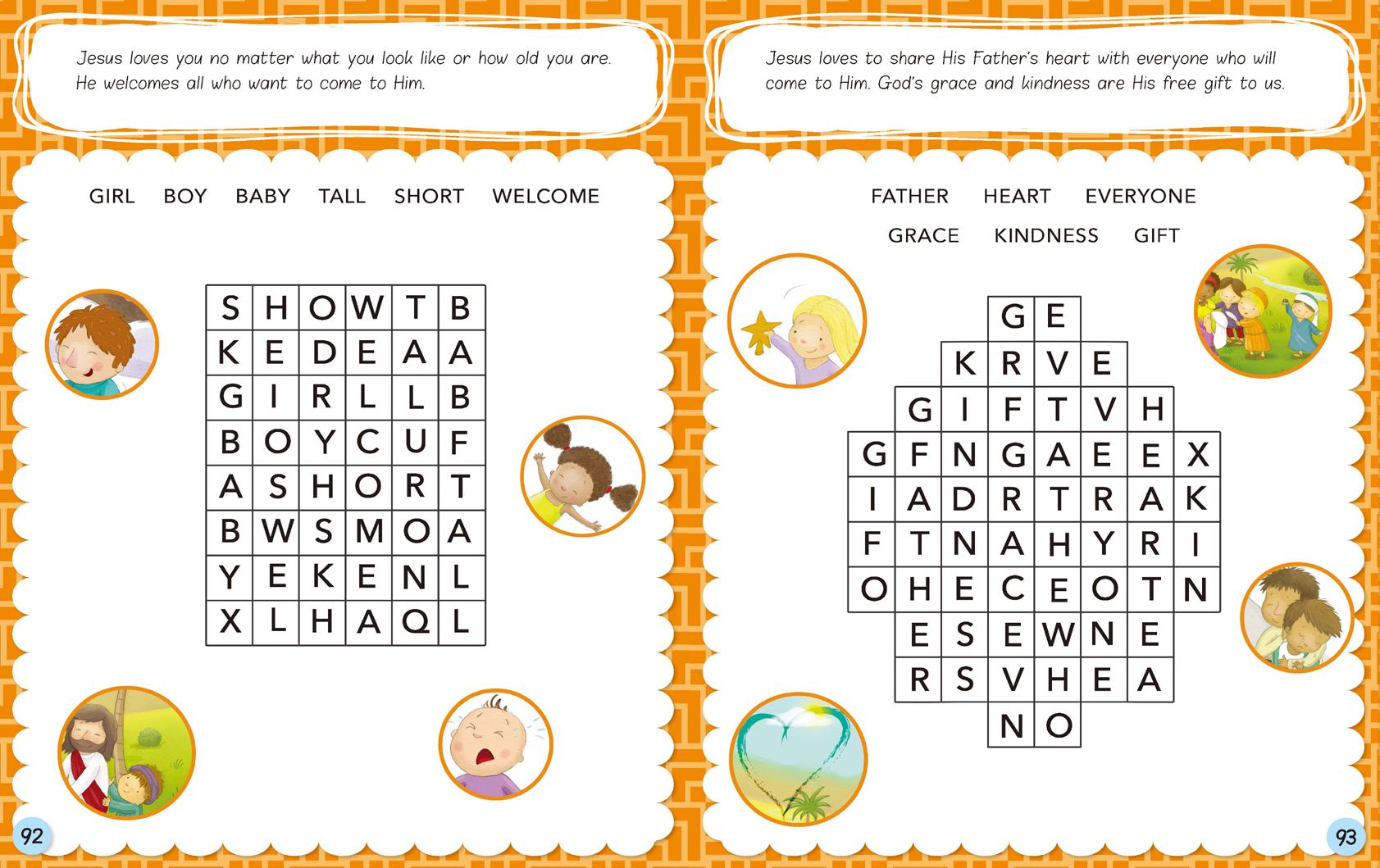 Jesus loves you no matter what you look like or how old you are. He welcomes all who want to come to Him.

GIRL BOY BABY TALL SHORT WELCOME

| S | H | O | W | T | B |
|---|---|---|---|---|---|
| K | E | D | E | A | A |
| G | I | R | L | L | B |
| B | O | Y | C | U | F |
| A | S | H | O | R | T |
| B | W | S | M | O | A |
| Y | E | K | E | N | L |
| X | L | H | A | Q | L |

92

Jesus loves to share His Father's heart with everyone who will come to Him. God's grace and kindness are His free gift to us.

FATHER HEART EVERYONE
GRACE KINDNESS GIFT

| | | | G | E | | | |
|---|---|---|---|---|---|---|---|
| | | K | R | V | E | | |
| | G | I | F | T | V | H | |
| G | F | N | G | A | E | E | X |
| I | A | D | R | T | R | A | K |
| F | T | N | A | H | Y | R | I |
| O | H | E | C | E | O | T | N |
| | E | S | E | W | N | E | |
| | R | S | V | H | E | A | |
| | | | N | O | | | |

93